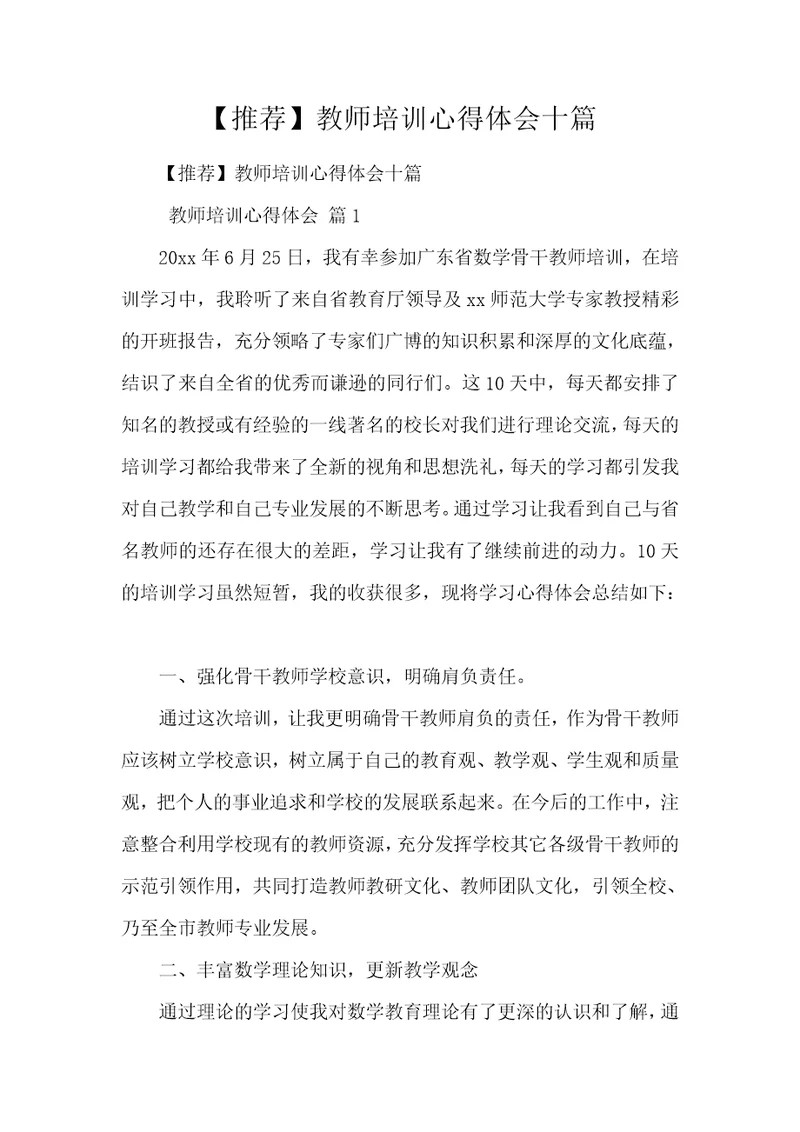 【推荐】教师培训心得体会十篇

【推荐】教师培训心得体会十篇

教师培训心得体会 篇1

20xx年6月25日，我有幸参加广东省数学骨干教师培训，在培训学习中，我聆听了来自省教育厅领导及xx师范大学专家教授精彩的开班报告，充分领略了专家们广博的知识积累和深厚的文化底蕴，结识了来自全省的优秀而谦逊的同行们。这10天中，每天都安排了知名的教授或有经验的一线著名的校长对我们进行理论交流，每天的培训学习都给我带来了全新的视角和思想洗礼，每天的学习都引发我对自己教学和自己专业发展的不断思考。通过学习让我看到自己与省名教师的还存在很大的差距，学习让我有了继续前进的动力。10天的培训学习虽然短暂，我的收获很多，现将学习心得体会总结如下：

一、强化骨干教师学校意识，明确肩负责任。

通过这次培训，让我更明确骨干教师肩负的责任，作为骨干教师应该树立学校意识，树立属于自己的教育观、教学观、学生观和质量观，把个人的事业追求和学校的发展联系起来。在今后的工作中，注意整合利用学校现有的教师资源，充分发挥学校其它各级骨干教师的示范引领作用，共同打造教师教研文化、教师团队文化，引领全校、乃至全市教师专业发展。

二、丰富数学理论知识，更新教学观念

通过理论的学习使我对数学教育理论有了更深的认识和了解，通